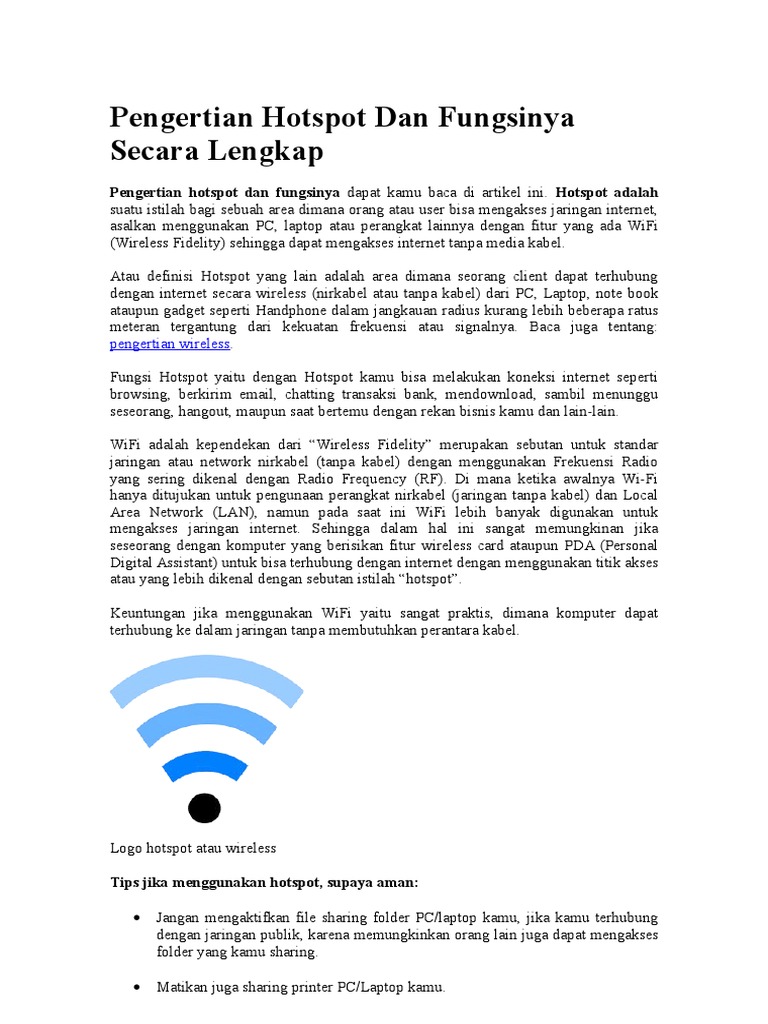 Pengertian Hotspot Dan Fungsinya Secara Lengkap

Pengertian hotspot dan fungsinya dapat kamu baca di artikel ini. Hotspot adalah suatu istilah bagi sebuah area dimana orang atau user bisa mengakses jaringan internet, asalkan menggunakan PC, laptop atau perangkat lainnya dengan fitur yang ada WiFi (Wireless Fidelity) sehingga dapat mengakses internet tanpa media kabel.

Atau definisi Hotspot yang lain adalah area dimana seorang client dapat terhubung dengan internet secara wireless (nirkabel atau tanpa kabel) dari PC, Laptop, note book ataupun gadget seperti Handphone dalam jangkauan radius kurang lebih beberapa ratus meteran tergantung dari kekuatan frekuensi atau signalnya. Baca juga tentang: pengertian wireless.

Fungsi Hotspot yaitu dengan Hotspot kamu bisa melakukan koneksi internet seperti browsing, berkirim email, chatting transaksi bank, mendownload, sambil menunggu seseorang, hangout, maupun saat bertemu dengan rekan bisnis kamu dan lain-lain.

WiFi adalah kependekan dari “Wireless Fidelity” merupakan sebutan untuk standar jaringan atau network nirkabel (tanpa kabel) dengan menggunakan Frekuensi Radio yang sering dikenal dengan Radio Frequency (RF). Di mana ketika awalnya Wi-Fi hanya ditujukan untuk pengunaan perangkat nirkabel (jaringan tanpa kabel) dan Local Area Network (LAN), namun pada saat ini WiFi lebih banyak digunakan untuk mengakses jaringan internet. Sehingga dalam hal ini sangat memungkinan jika seseorang dengan komputer yang berisikan fitur wireless card ataupun PDA (Personal Digital Assistant) untuk bisa terhubung dengan internet dengan menggunakan titik akses atau yang lebih dikenal dengan sebutan istilah “hotspot”.

Keuntungan jika menggunakan WiFi yaitu sangat praktis, dimana komputer dapat terhubung ke dalam jaringan tanpa membutuhkan perantara kabel.

Logo hotspot atau wireless

Tips jika menggunakan hotspot, supaya aman:

• Jangan mengaktifkan file sharing folder PC/laptop kamu, jika kamu terhubung dengan jaringan publik, karena memungkinkan orang lain juga dapat mengakses folder yang kamu sharing.

• Matikan juga sharing printer PC/Laptop kamu.